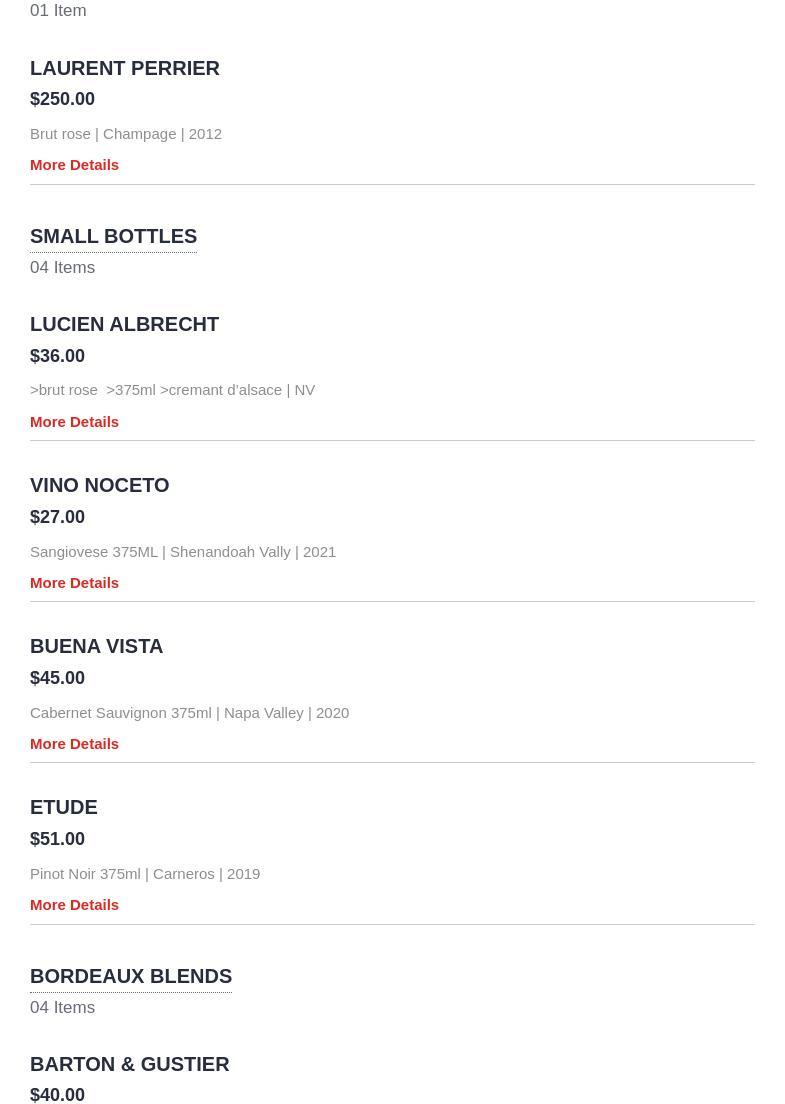 01 Item

LAURENT PERRIER
$250.00
Brut rose | Champage | 2012
More Details

SMALL BOTTLES
04 Items

LUCIEN ALBRECHT
$36.00
>brut rose >375ml >cremant d'alsace | NV
More Details

VINO NOCETO
$27.00
Sangiovese 375ML | Shenandoah Vally | 2021
More Details

BUENA VISTA
$45.00
Cabernet Sauvignon 375ml | Napa Valley | 2020
More Details

ETUDE
$51.00
Pinot Noir 375ml | Carneros | 2019
More Details

BORDEAUX BLENDS
04 Items

BARTON & GUSTIER
$40.00